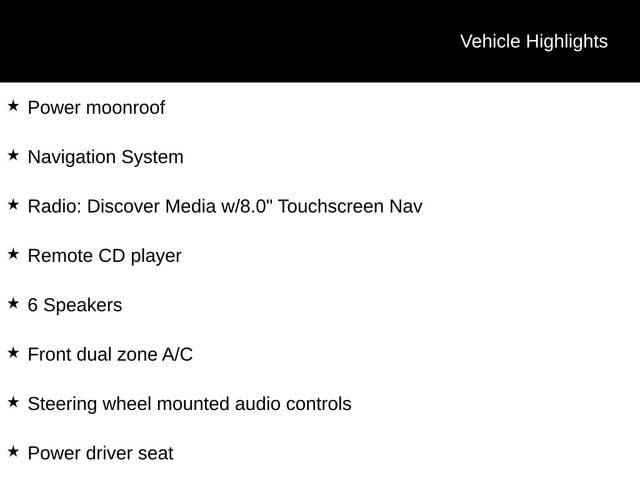 Vehicle Highlights

★ Power moonroof

★ Navigation System

★ Radio: Discover Media w/8.0" Touchscreen Nav

★ Remote CD player

★ 6 Speakers

★ Front dual zone A/C

★ Steering wheel mounted audio controls

★ Power driver seat